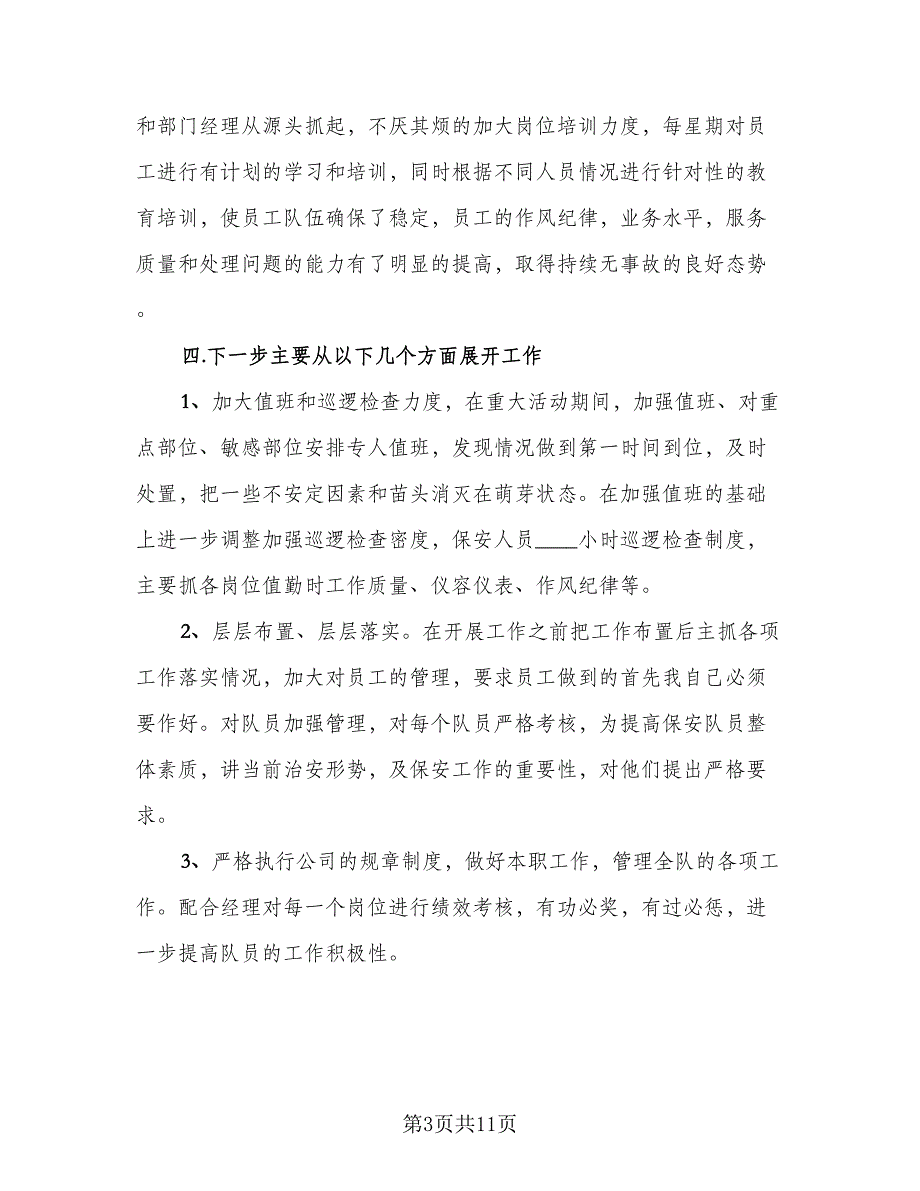 和部门经理从源头抓起，不厌其烦的加大岗位培训力度，每星期对员工进行有计划的学习和培训，同时根据不同人员情况进行针对性的教育培训，使员工队伍确保了稳定，员工的作风纪律，业务水平，服务质量和处理问题的能力有了明显的提高，取得持续无事故的良好态势。

四.下一步主要从以下几个方面展开工作

1、加大值班和巡逻检查力度，在重大活动期间，加强值班、对重点部位、敏感部位安排专人值班，发现情况做到第一时间到位，及时处置，把一些不安定因素和苗头消灭在萌芽状态。在加强值班的基础上进一步调整加强巡逻检查密度，保安人员____小时巡逻检查制度，主要抓各岗位值勤时工作质量、仪容仪表、作风纪律等。

2、层层布置、层层落实。在开展工作之前把工作布置后主抓各项工作落实情况，加大对员工的管理，要求员工做到的首先我自己必须要作好。对队员加强管理，对每个队员严格考核，为提高保安队员整体素质，讲当前治安形势，及保安工作的重要性，对他们提出严格要求。

3、严格执行公司的规章制度，做好本职工作，管理全队的各项工作。配合经理对每一个岗位进行绩效考核，有功必奖，有过必惩，进一步提高队员的工作积极性。

第3页共11页